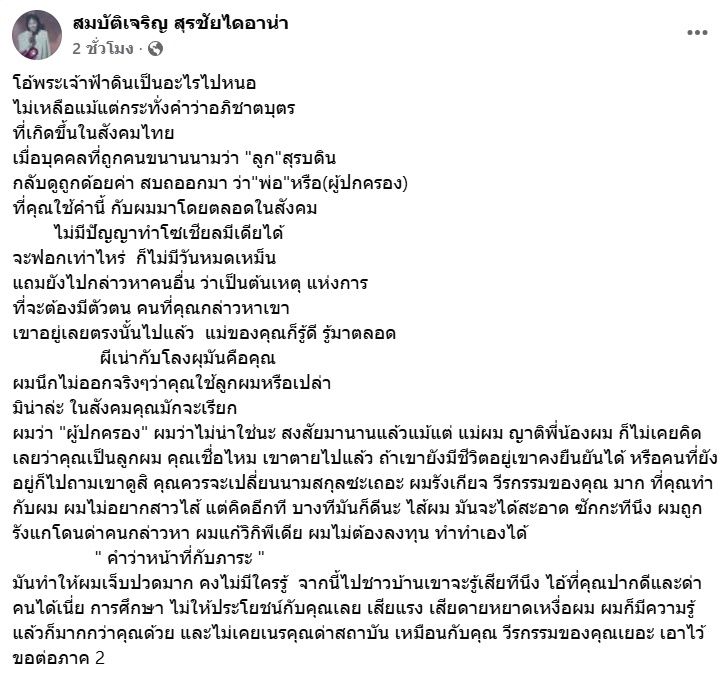 สมบัติเจริญ สุรชัยไดอาน่า
2 ชั่วโมง ·

โอ้พระเจ้าฟ้าดินเป็นอะไรไปหนอ
ไม่เหลือแม้แต่กระทั่งคำว่าอภิชาตบุตร
ที่เกิดขึ้นในสังคมไทย
เมื่อบุคคลที่ถูกคนขนานนามว่า "ลูก"สุรบดิน
กลับดูถูกด้อยค่า สบถออกมา ว่า"พ่อ"หรือ(ผู้ปกครอง)
ที่คุณใช้คำนี้ กับผมมาโดยตลอดในสังคม
ไม่มีปัญญาทำโซเชียลมีเดียได้
จะฟอกเท่าไหร่ ก็ไม่มีวันหมดเหม็น
แถมยังไปกล่าวหาคนอื่น ว่าเป็นต้นเหตุ แห่งการ
ที่จะต้องมีตัวตน คนที่คุณกล่าวหาเขา
เขาอยู่เลยตรงนั้นไปแล้ว แม่ของคุณก็รู้ดี รู้มาตลอด
ผีเน่ากับโลงผุมันคือคุณ
ผมนึกไม่ออกจริงๆว่าคุณใช้ลูกผมหรือเปล่า
มิน่าล่ะ ในสังคมคุณมักจะเรียก
ผมว่า "ผู้ปกครอง" ผมว่าไม่น่าใช่นะ สงสัยมานานแล้วแม้แต่ แม่ผม ญาติพี่น้องผม ก็ไม่เคยคิดเลยว่าคุณเป็นลูกผม คุณเชื่อไหม เขาตายไปแล้ว ถ้าเขายังมีชีวิตอยู่เขาคงยืนยันได้ หรือคนที่ยังอยู่ก็ไปถามเขาดูสิ คุณควรจะเปลี่ยนนามสกุลซะเถอะ ผมรังเกียจ วีรกรรมของคุณ มาก ที่คุณทำกับผม ผมไม่อยากสาวไส้ แต่คิดอีกที บางทีมันก็ดีนะ ไส้ผม มันจะได้สะอาด ซักกะทีนึง ผมถูกรังแกโดนด่าคนกล่าวหา ผมแก้วิกิพีเดีย ผมไม่ต้องลงทุน ทำทำเองได้
" คำว่าหน้าที่กับภาระ "
มันทำให้ผมเจ็บปวดมาก คงไม่มีใครรู้ จากนี้ไปชาวบ้านเขาจะรู้เสียทีนึง ไอ้ที่คุณปากดีและด่าคนได้เนี่ย การศึกษา ไม่ให้ประโยชน์กับคุณเลย เสียแรง เสียดายหยาดเหงื่อผม ผมก็มีความรู้แล้วก็มากกว่าคุณด้วย และไม่เคยเนรคุณด่าสถาบัน เหมือนกับคุณ วีรกรรมของคุณเยอะ เอาไว้ขอต่อภาค 2